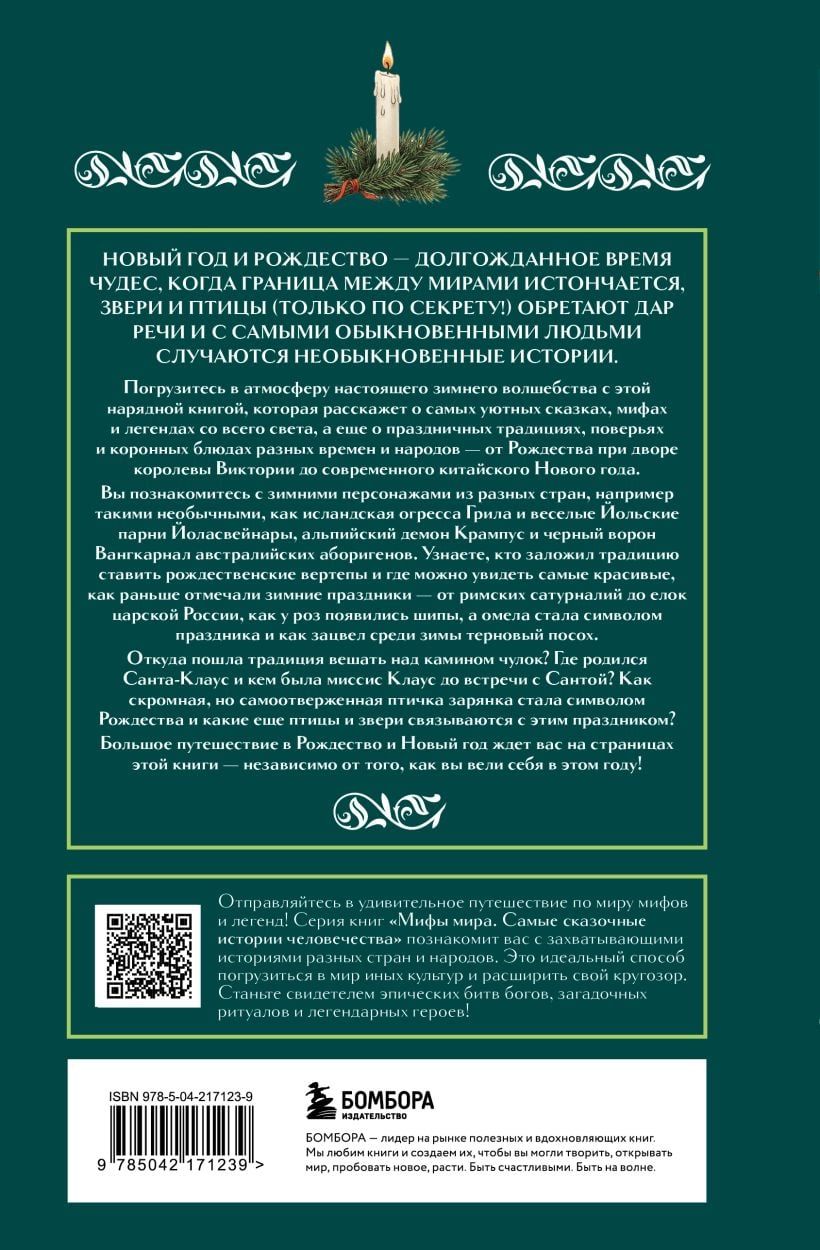 НОВЫЙ ГОД И РОЖДЕСТВО — ДОЛГОЖДАННОЕ ВРЕМЯ ЧУДЕС, КОГДА ГРАНИЦА МЕЖДУ МИРАМИ ИСТОНЧАЕТСЯ, ЗВЕРИ И ПТИЦЫ (ТОЛЬКО ПО СЕКРЕТУ!) ОБРЕТАЮТ ДАР РЕЧИ И С САМЫМИ ОБЫКНОВЕННЫМИ ЛЮДЬМИ СЛУЧАЮТСЯ НЕОБЫКНОВЕННЫЕ ИСТОРИИ.

Погрузитесь в атмосферу настоящего зимнего волшебства с этой нарядной книгой, которая расскажет о самых уютных сказках, мифах и легендах со всего света, а еще о праздничных традициях, поверьях и коронных блюдах разных времен и народов — от Рождества при дворе королевы Виктории до современного китайского Нового года.

Вы познакомитесь с зимними персонажами из разных стран, например такими необычными, как исландская огресса Грила и веселые Йольские парни Йоласвейнары, альпийский демон Крампус и черный ворон Вангкарнал австралийских аборигенов. Узнаете, кто заложил традицию ставить рождественские вертепы и где можно увидеть самые красивые, как раньше отмечали зимние праздники — от римских сатурналий до елок царской России, как у роз появились шипы, а омела стала символом праздника и как зацвел среди зимы терновый посох.

Откуда пошла традиция вешать над камином чулок? Где родился Санта-Клаус и кем была миссис Клаус до встречи с Сантой? Как скромная, но самоотверженная птичка зарянка стала символом Рождества и какие еще птицы и звери связываются с этим праздником?

Большое путешествие в Рождество и Новый год ждет вас на страницах этой книги — независимо от того, как вы вели себя в этом году!

Отправляйтесь в удивительное путешествие по миру мифов и легенд! Серия книг «Мифы мира. Самые сказочные истории человечества» познакомит вас с захватывающими историями разных стран и народов. Это идеальный способ погрузиться в мир иных культур и расширить свой кругозор. Станьте свидетелем эпических битв богов, загадочных ритуалов и легендарных героев!

ISBN 978-5-04-217123-9

9 785042 171239 >

БОМБОРА
ИЗДАТЕЛЬСТВО

БОМБОРА — лидер на рынке полезных и вдохновляющих книг. Мы любим книги и создаем их, чтобы вы могли творить, открывать мир, пробовать новое, расти. Быть счастливыми. Быть на волне.